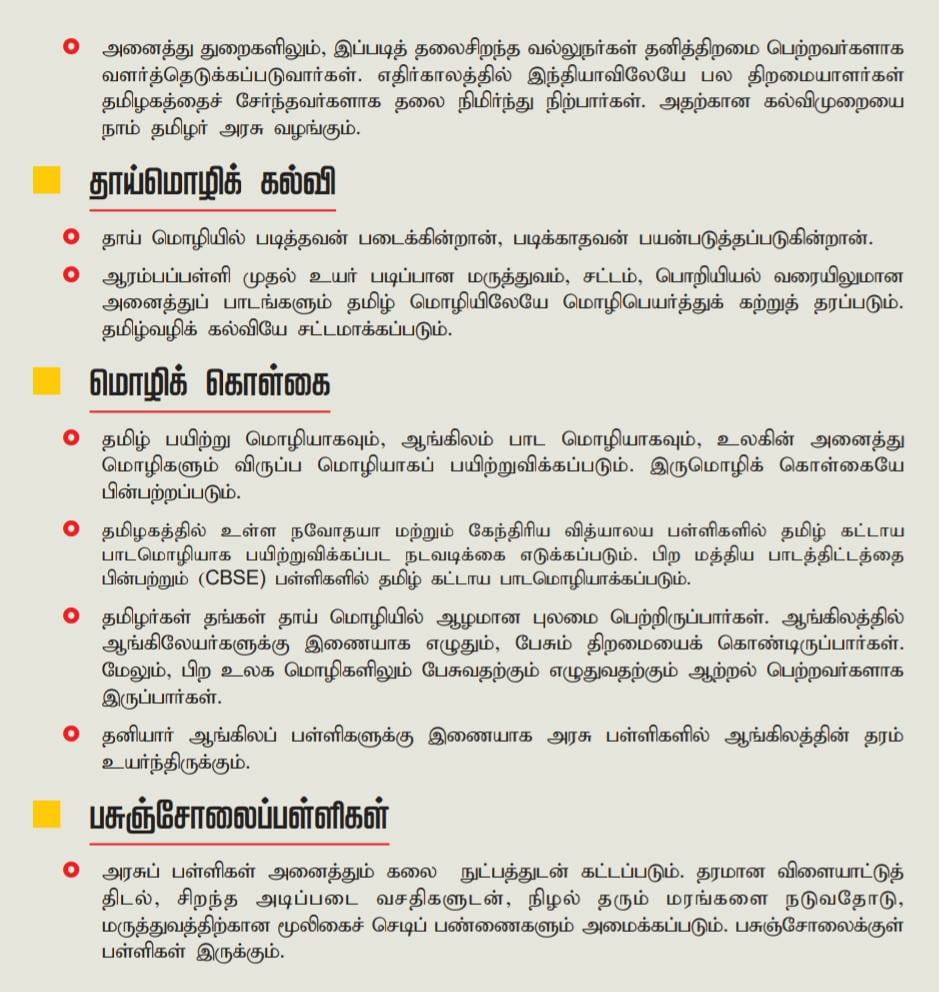 அனைத்து துறைகளிலும், இப்படித் தலைசிறந்த வல்லுநர்கள் தனித்திறமை பெற்றவர்களாக வளர்த்தெடுக்கப்படுவார்கள். எதிர்காலத்தில் இந்தியாவிலேயே பல திறமையாளர்கள் தமிழகத்தைச் சேர்ந்தவர்களாக தலை நிமிர்ந்து நிற்பார்கள். அதற்கான கல்விமுறையை நாம் தமிழர் அரசு வழங்கும்.

தாய்மொழிக் கல்வி

தாய் மொழியில் படித்தவன் படைக்கின்றான், படிக்காதவன் பயன்படுத்தப்படுகின்றான்.

ஆரம்பப்பள்ளி முதல் உயர் படிப்பான மருத்துவம், சட்டம், பொறியியல் வரையிலுமான அனைத்துப் பாடங்களும் தமிழ் மொழியிலேயே மொழிபெயர்த்துக் கற்றுத் தரப்படும். தமிழ்வழிக் கல்வியே சட்டமாக்கப்படும்.

மொழிக் கொள்கை

தமிழ் பயிற்று மொழியாகவும், ஆங்கிலம் பாட மொழியாகவும், உலகின் அனைத்து மொழிகளும் விருப்ப மொழியாகப் பயிற்றுவிக்கப்படும். இருமொழிக் கொள்கையே பின்பற்றப்படும்.

தமிழகத்தில் உள்ள நவோதயா மற்றும் கேந்திரிய வித்யாலய பள்ளிகளில் தமிழ் கட்டாய பாடமொழியாக பயிற்றுவிக்கப்பட நடவடிக்கை எடுக்கப்படும். பிற மத்திய பாடத்திட்டத்தை பின்பற்றும் (CBSE) பள்ளிகளில் தமிழ் கட்டாய பாடமொழியாக்கப்படும்.

தமிழர்கள் தங்கள் தாய் மொழியில் ஆழமான புலமை பெற்றிருப்பார்கள். ஆங்கிலத்தில் ஆங்கிலேயர்களுக்கு இணையாக எழுதும், பேசும் திறமையைக் கொண்டிருப்பார்கள். மேலும், பிற உலக மொழிகளிலும் பேசுவதற்கும் எழுதுவதற்கும் ஆற்றல் பெற்றவர்களாக இருப்பார்கள்.

தனியார் ஆங்கிலப் பள்ளிகளுக்கு இணையாக அரசு பள்ளிகளில் ஆங்கிலத்தின் தரம் உயர்ந்திருக்கும்.

பசுஞ்சோலைப்பள்ளிகள்

அரசுப் பள்ளிகள் அனைத்தும் கலை நுட்பத்துடன் கட்டப்படும். தரமான விளையாட்டுத் திடல், சிறந்த அடிப்படை வசதிகளுடன், நிழல் தரும் மரங்களை நடுவதோடு, மருத்துவத்திற்கான மூலிகைச் செடிப் பண்ணைகளும் அமைக்கப்படும். பசுஞ்சோலைக்குள் பள்ளிகள் இருக்கும்.